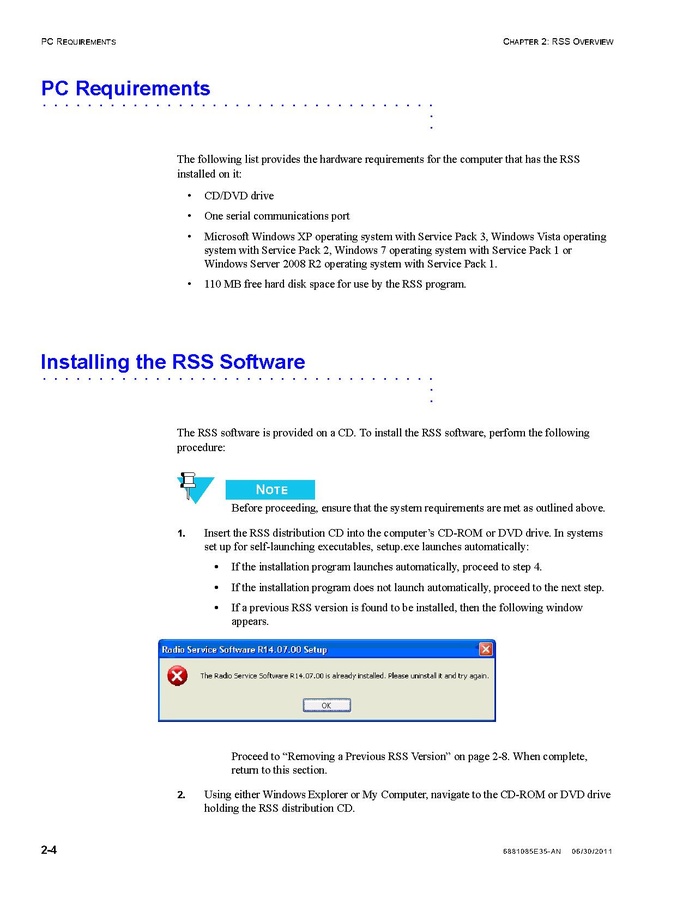 PC REQUIREMENTS

CHAPTER 2: RSS OVERVIEW

PC Requirements

The following list provides the hardware requirements for the computer that has the RSS installed on it:

• CD/DVD drive

• One serial communications port

• Microsoft Windows XP operating system with Service Pack 3, Windows Vista operating system with Service Pack 2, Windows 7 operating system with Service Pack 1 or Windows Server 2008 R2 operating system with Service Pack 1.

• 110 MB free hard disk space for use by the RSS program.

Installing the RSS Software

The RSS software is provided on a CD. To install the RSS software, perform the following procedure:

NOTE

Before proceeding, ensure that the system requirements are met as outlined above.

1. Insert the RSS distribution CD into the computer's CD-ROM or DVD drive. In systems set up for self-launching executables, setup.exe launches automatically:

• If the installation program launches automatically, proceed to step 4.

• If the installation program does not launch automatically, proceed to the next step.

• If a previous RSS version is found to be installed, then the following window appears.

Radio Service Software R14.07.00 Setup

The Radio Service Software R14.07.00 is already installed. Please uninstall it and try again.

OK

Proceed to "Removing a Previous RSS Version" on page 2-8. When complete, return to this section.

2. Using either Windows Explorer or My Computer, navigate to the CD-ROM or DVD drive holding the RSS distribution CD.

2-4

6881085E35-AN 06/30/2011